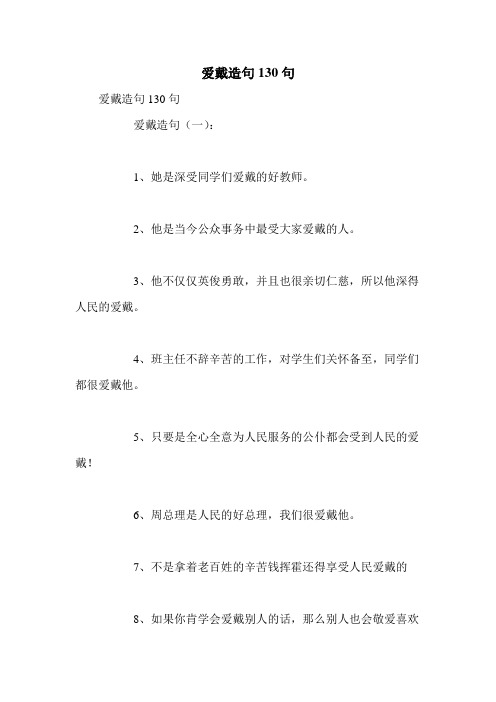 爱戴造句 130 句

爱戴造句 130 句

爱戴造句（一）：

1、她是深受同学们爱戴的好教师。

2、他是当今公众事务中最受大家爱戴的人。

3、他不仅仅英俊勇敢，并且也很亲切仁慈，所以他深得人民的爱戴。

4、班主任不辞辛苦的工作，对学生们关怀备至，同学们都很爱戴他。

5、只要是全心全意为人民服务的公仆都会受到人民的爱戴！

6、周总理是人民的好总理，我们很爱戴他。

7、不是拿着老百姓的辛苦钱挥霍还得享受人民爱戴的

8、如果你肯学会爱戴别人的话，那么别人也会敬爱喜欢